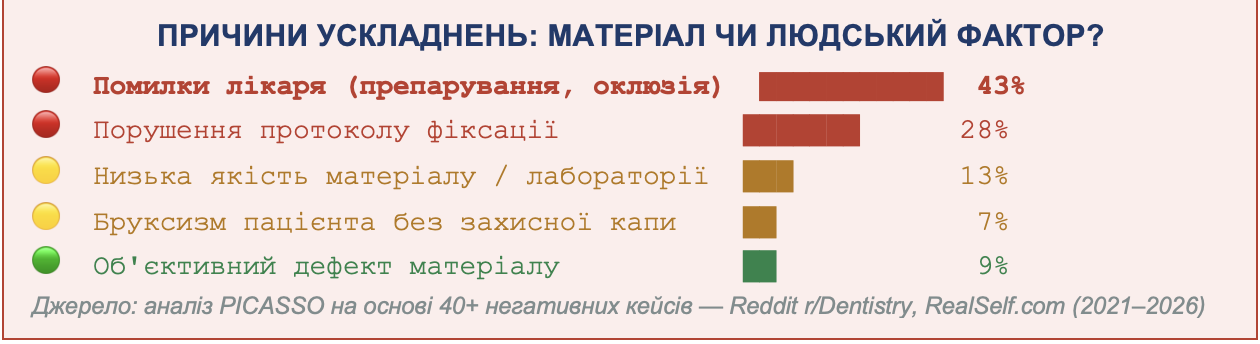 ПРИЧИНИ УСКЛАДНЕНЬ: МАТЕРІАЛ ЧИ ЛЮДСЬКИЙ ФАКТОР?

Помилки лікаря (препарування, оклюзія) 43%

Порушення протоколу фіксації 28%

Низька якість матеріалу / лабораторії 13%

Бруксизм пацієнта без захисної капи 7%

Об'єктивний дефект матеріалу 9%

Джерело: аналіз PICASSO на основі 40+ негативних кейсів — Reddit r/Dentistry, RealSelf.com (2021–2026)